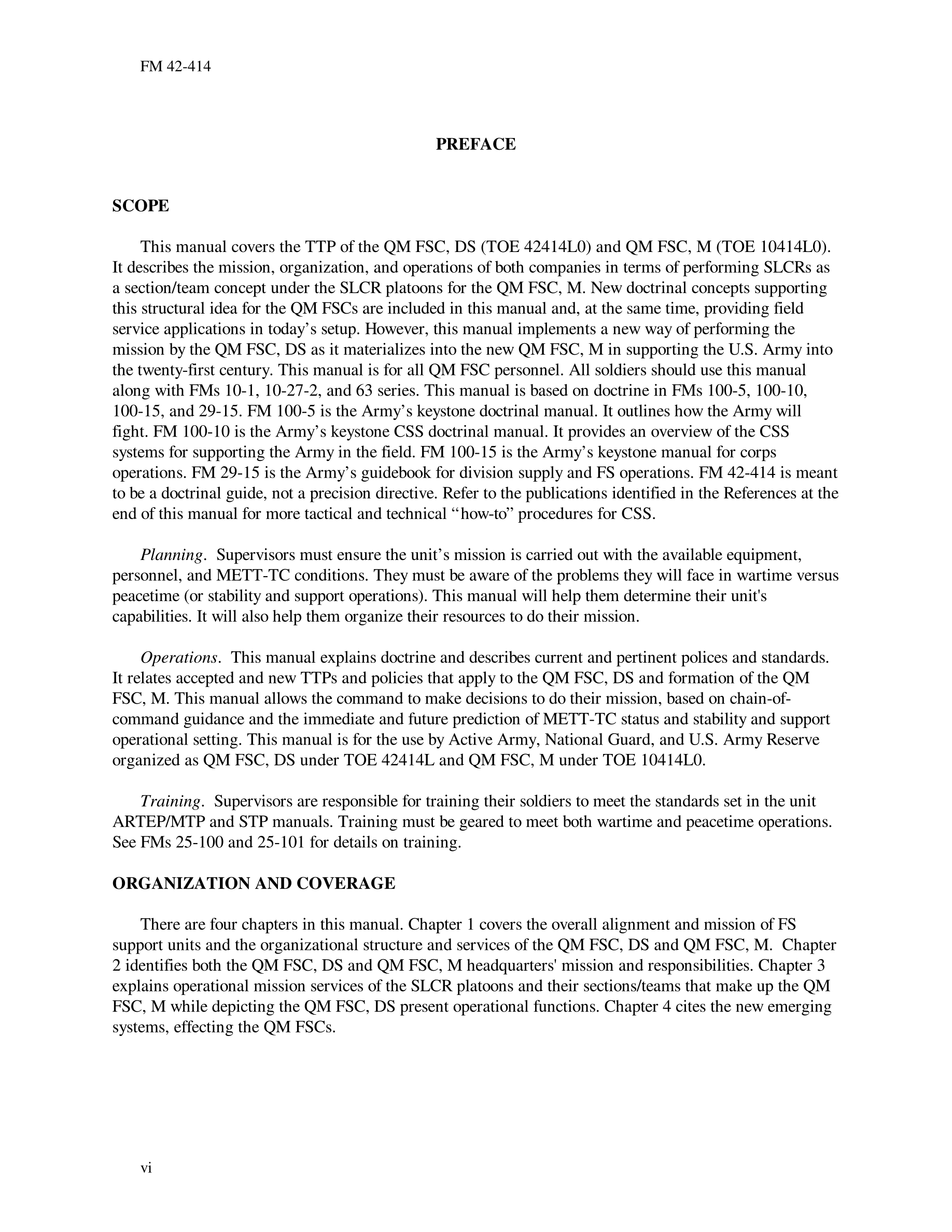 FM 42-414

PREFACE

SCOPE

This manual covers the TTP of the QM FSC, DS (TOE 42414L0) and QM FSC, M (TOE 10414L0). It describes the mission, organization, and operations of both companies in terms of performing SLCRs as a section/team concept under the SLCR platoons for the QM FSC, M. New doctrinal concepts supporting this structural idea for the QM FSCs are included in this manual and, at the same time, providing field service applications in today’s setup. However, this manual implements a new way of performing the mission by the QM FSC, DS as it materializes into the new QM FSC, M in supporting the U.S. Army into the twenty-first century. This manual is for all QM FSC personnel. All soldiers should use this manual along with FMs 10-1, 10-27-2, and 63 series. This manual is based on doctrine in FMs 100-5, 100-10, 100-15, and 29-15. FM 100-5 is the Army’s keystone doctrinal manual. It outlines how the Army will fight. FM 100-10 is the Army’s keystone CSS doctrinal manual. It provides an overview of the CSS systems for supporting the Army in the field. FM 100-15 is the Army’s keystone manual for corps operations. FM 29-15 is the Army’s guidebook for division supply and FS operations. FM 42-414 is meant to be a doctrinal guide, not a precision directive. Refer to the publications identified in the References at the end of this manual for more tactical and technical “how-to” procedures for CSS.

Planning. Supervisors must ensure the unit’s mission is carried out with the available equipment, personnel, and METT-TC conditions. They must be aware of the problems they will face in wartime versus peacetime (or stability and support operations). This manual will help them determine their unit's capabilities. It will also help them organize their resources to do their mission.

Operations. This manual explains doctrine and describes current and pertinent polices and standards. It relates accepted and new TTPs and policies that apply to the QM FSC, DS and formation of the QM FSC, M. This manual allows the command to make decisions to do their mission, based on chain-of-command guidance and the immediate and future prediction of METT-TC status and stability and support operational setting. This manual is for the use by Active Army, National Guard, and U.S. Army Reserve organized as QM FSC, DS under TOE 42414L and QM FSC, M under TOE 10414L0.

Training. Supervisors are responsible for training their soldiers to meet the standards set in the unit ARTEP/MTP and STP manuals. Training must be geared to meet both wartime and peacetime operations. See FMs 25-100 and 25-101 for details on training.

ORGANIZATION AND COVERAGE

There are four chapters in this manual. Chapter 1 covers the overall alignment and mission of FS support units and the organizational structure and services of the QM FSC, DS and QM FSC, M. Chapter 2 identifies both the QM FSC, DS and QM FSC, M headquarters' mission and responsibilities. Chapter 3 explains operational mission services of the SLCR platoons and their sections/teams that make up the QM FSC, M while depicting the QM FSC, DS present operational functions. Chapter 4 cites the new emerging systems, effecting the QM FSCs.

vi